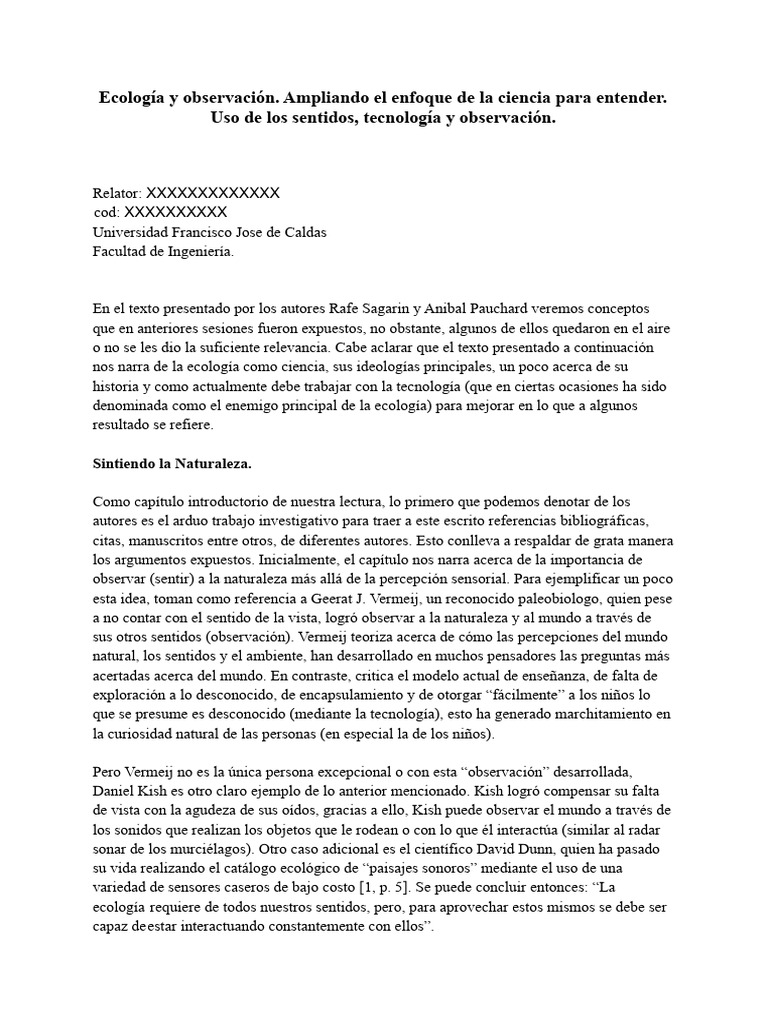 Ecología y observación. Ampliando el enfoque de la ciencia para entender. Uso de los sentidos, tecnología y observación.

Relator: XXXXXXXXXXXXX
cod: XXXXXXXXXX
Universidad Francisco Jose de Caldas
Facultad de Ingeniería.

En el texto presentado por los autores Rafe Sagarin y Anibal Pauchard veremos conceptos que en anteriores sesiones fueron expuestos, no obstante, algunos de ellos quedaron en el aire o no se les dio la suficiente relevancia. Cabe aclarar que el texto presentado a continuación nos narra de la ecología como ciencia, sus ideologías principales, un poco acerca de su historia y como actualmente debe trabajar con la tecnología (que en ciertas ocasiones ha sido denominada como el enemigo principal de la ecología) para mejorar en lo que a algunos resultado se refiere.

Sintiendo la Naturaleza.

Como capítulo introductorio de nuestra lectura, lo primero que podemos denotar de los autores es el arduo trabajo investigativo para traer a este escrito referencias bibliográficas, citas, manuscritos entre otros, de diferentes autores. Esto conlleva a respaldar de grata manera los argumentos expuestos. Inicialmente, el capítulo nos narra acerca de la importancia de observar (sentir) a la naturaleza más allá de la percepción sensorial. Para ejemplificar un poco esta idea, toman como referencia a Geerat J. Vermeij, un reconocido paleobiologo, quien pese a no contar con el sentido de la vista, logró observar a la naturaleza y al mundo a través de sus otros sentidos (observación). Vermeij teoriza acerca de cómo las percepciones del mundo natural, los sentidos y el ambiente, han desarrollado en muchos pensadores las preguntas más acertadas acerca del mundo. En contraste, critica el modelo actual de enseñanza, de falta de exploración a lo desconocido, de encapsulamiento y de otorgar “fácilmente” a los niños lo que se presume es desconocido (mediante la tecnología), esto ha generado marchitamiento en la curiosidad natural de las personas (en especial la de los niños).

Pero Vermeij no es la única persona excepcional o con esta “observación” desarrollada, Daniel Kish es otro claro ejemplo de lo anterior mencionado. Kish logró compensar su falta de vista con la agudeza de sus oídos, gracias a ello, Kish puede observar el mundo a través de los sonidos que realizan los objetos que le rodean o con lo que él interactúa (similar al radar sonar de los murciélagos). Otro caso adicional es el científico David Dunn, quien ha pasado su vida realizando el catálogo ecológico de “paisajes sonoros” mediante el uso de una variedad de sensores caseros de bajo costo [1, p. 5]. Se puede concluir entonces: “La ecología requiere de todos nuestros sentidos, pero, para aprovechar estos mismos se debe ser capaz deestar interactuando constantemente con ellos”.